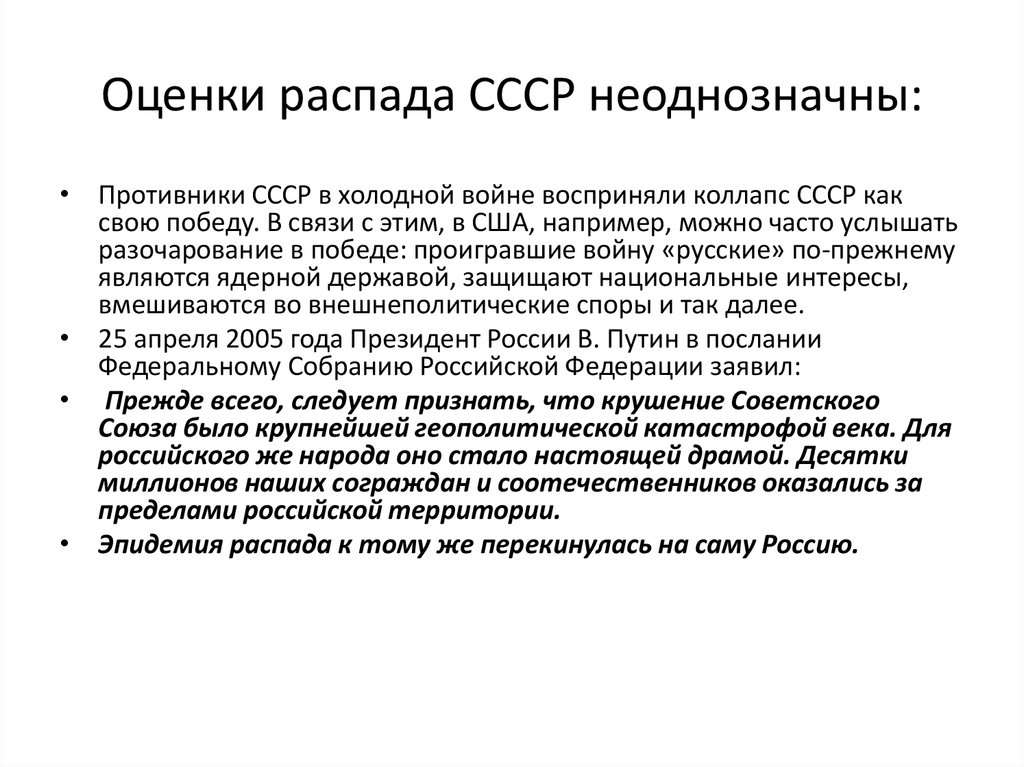 Оценки распада СССР неоднозначны:

• Противники СССР в холодной войне восприняли коллапс СССР как свою победу. В связи с этим, в США, например, можно часто услышать разочарование в победе: проигравшие войну «русские» по-прежнему являются ядерной державой, защищают национальные интересы, вмешиваются во внешнеполитические споры и так далее.

• 25 апреля 2005 года Президент России В. Путин в послании Федеральному Собранию Российской Федерации заявил:

• Прежде всего, следует признать, что крушение Советского Союза было крупнейшей геополитической катастрофой века. Для российского же народа оно стало настоящей драмой. Десятки миллионов наших сограждан и соотечественников оказались за пределами российской территории.

• Эпидемия распада к тому же перекинулась на саму Россию.